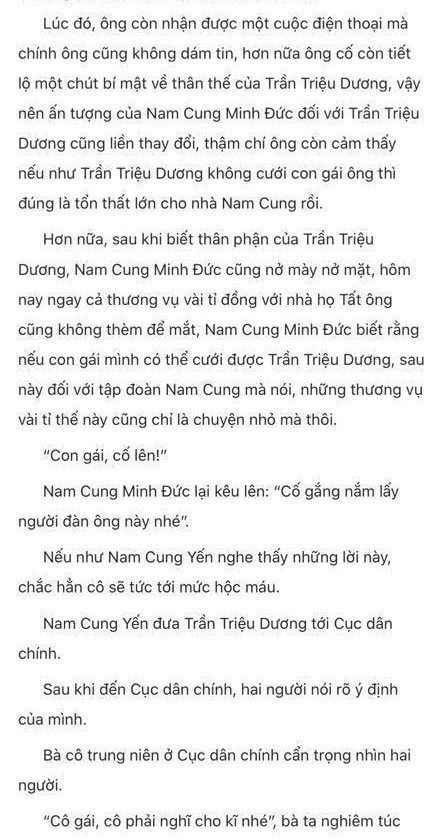 Lúc đó, ông còn nhận được một cuộc điện thoại mà chính ông cũng không dám tin, hơn nữa ông cố còn tiết lộ một chút bí mật về thân thế của Trần Triệu Dương, vậy nên ấn tượng của Nam Cung Minh Đức đối với Trần Triệu Dương cũng liền thay đổi, thậm chí ông còn cảm thấy nếu như Trần Triệu Dương không cưới con gái ông thì đúng là tổn thất lớn cho nhà Nam Cung rồi.

Hơn nữa, sau khi biết thân phận của Trần Triệu Dương, Nam Cung Minh Đức cũng nở mày nở mặt, hôm nay ngay cả thương vụ vài tỉ đồng với nhà họ Tất ông cũng không thèm để mắt, Nam Cung Minh Đức biết rằng nếu con gái mình có thể cưới được Trần Triệu Dương, sau này đối với tập đoàn Nam Cung mà nói, những thương vụ vài tỉ thế này cũng chỉ là chuyện nhỏ mà thôi.

"Con gái, cố lên!"

Nam Cung Minh Đức lại kêu lên: "Cố gắng nắm lấy người đàn ông này nhé".

Nếu như Nam Cung Yến nghe thấy những lời này, chắc hẳn cô sẽ tức tới mức hộc máu.

Nam Cung Yến đưa Trần Triệu Dương tới Cục dân chính.

Sau khi đến Cục dân chính, hai người nói rõ ý định của mình.

Bà cô trung niên ở Cục dân chính cẩn trọng nhìn hai người.

"Cô gái, cô phải nghĩ cho kĩ nhé", bà ta nghiêm túc